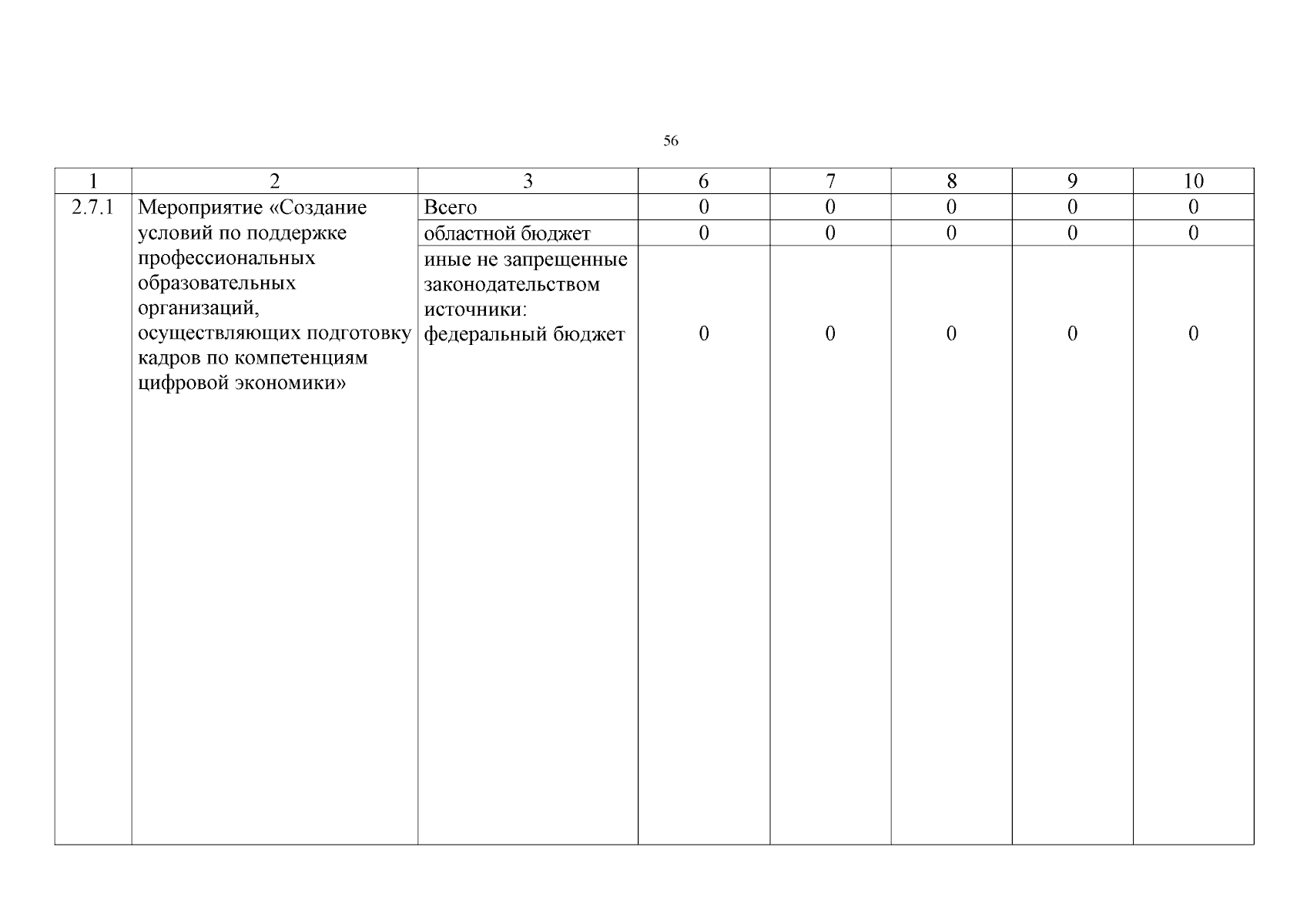 56

| 1 | 2 | 3 | 6 | 7 | 8 | 9 | 10 |
|---|---|---|---|---|---|---|---|
| 2.7.1 | Мероприятие «Создание условий по поддержке профессиональных образовательных организаций, осуществляющих подготовку кадров по компетенциям цифровой экономики» | Всего | 0 | 0 | 0 | 0 | 0 |
| | | областной бюджет | 0 | 0 | 0 | 0 | 0 |
| | | иные не запрещенные законодательством источники: федеральный бюджет | 0 | 0 | 0 | 0 | 0 |